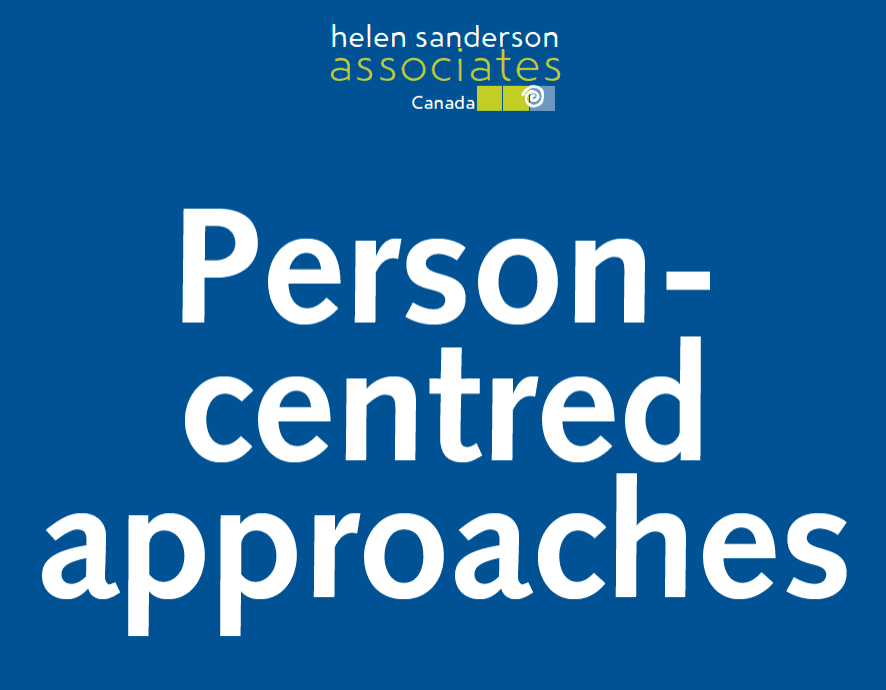 helen sanderson
associates
Canada

Person-centred approaches